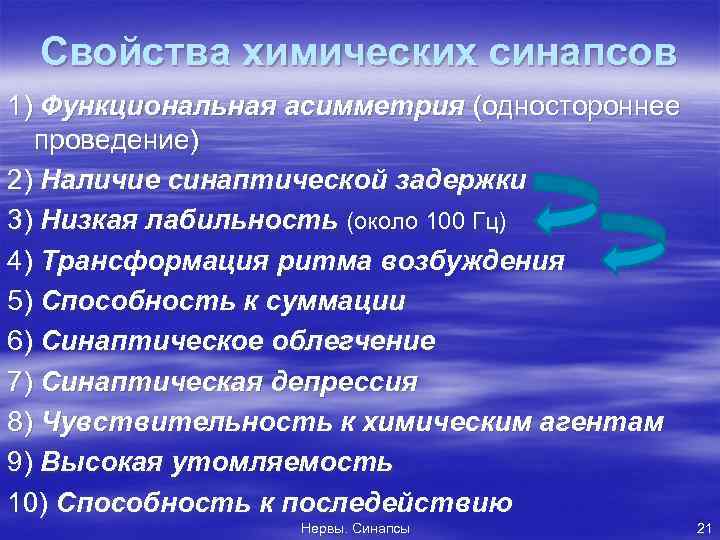 Свойства химических синапсов

1) Функциональная асимметрия (одностороннее проведение)

2) Наличие синаптической задержки

3) Низкая лабильность (около 100 Гц)

4) Трансформация ритма возбуждения

5) Способность к суммации

6) Синаптическое облегчение

7) Синаптическая депрессия

8) Чувствительность к химическим агентам

9) Высокая утомляемость

10) Способность к последействию

Нервы. Синапсы

21